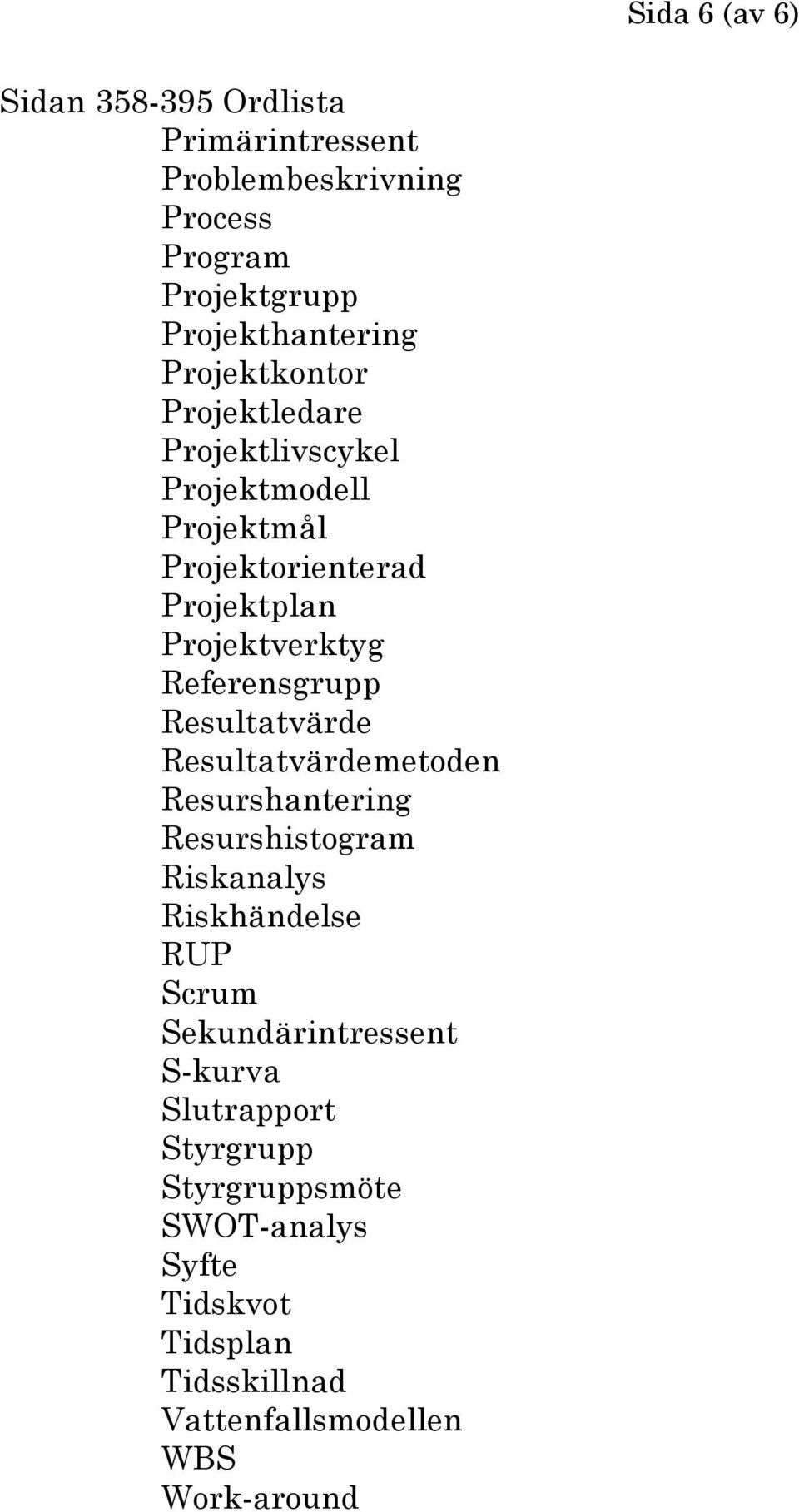 Sida 6 (av 6)

Sidan 358-395 Ordlista
Primärintressent
Problembeskrivning
Process
Program
Projektgrupp
Projekthantering
Projektkontor
Projektledare
Projektlivscykel
Projektmodell
Projektmål
Projektorienterad
Projektplan
Projektverktyg
Referensgrupp
Resultatvärde
Resultatvärdemetoden
Resurshantering
Resurshistogram
Riskanalys
Riskhändelse
RUP
Scrum
Sekundärintressent
S-kurva
Slutrapport
Styrgrupp
Styrgruppsmöte
SWOT-analys
Syfte
Tidskvot
Tidsplan
Tidsskillnad
Vattenfallsmodellen
WBS
Work-around